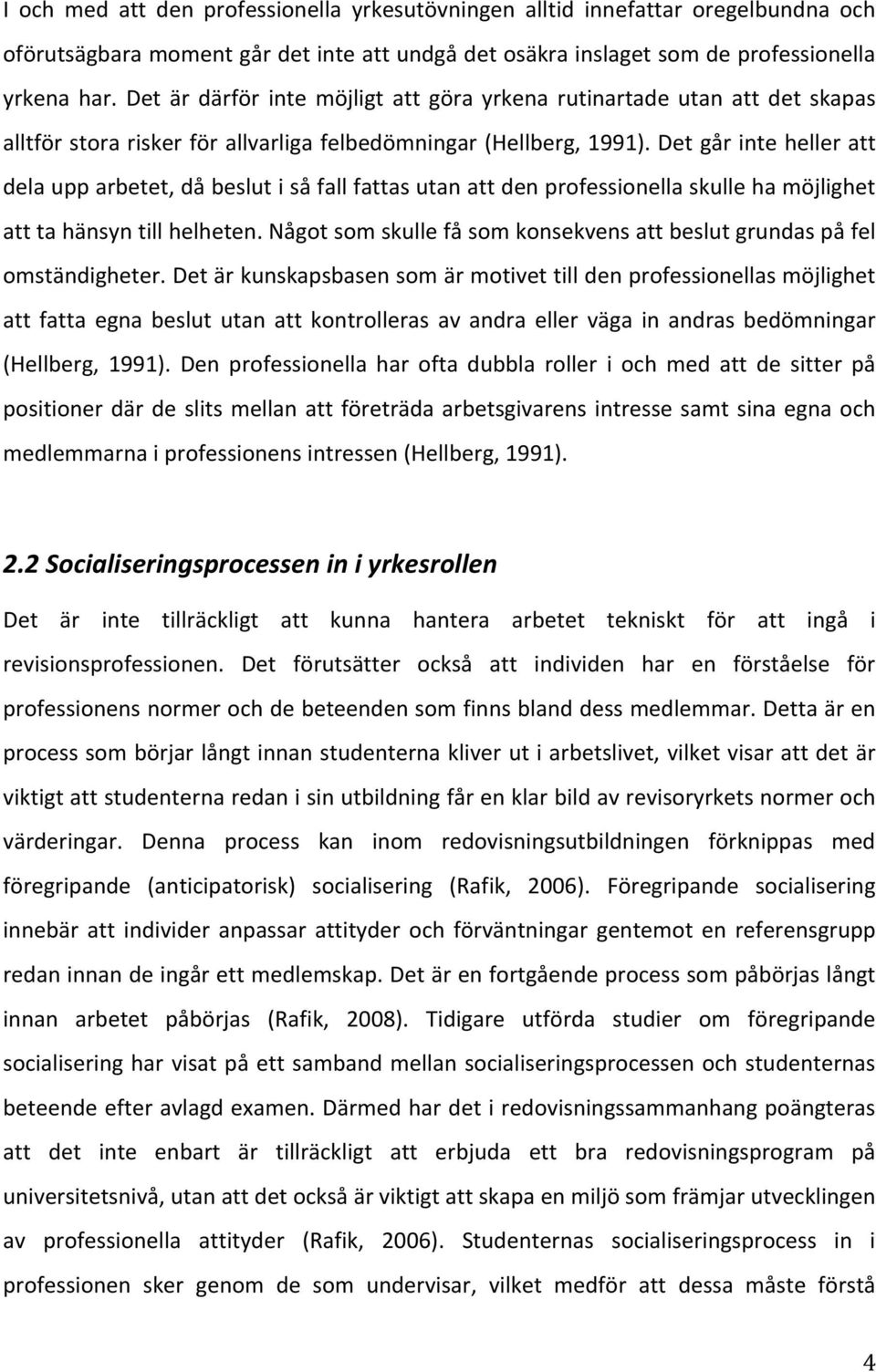 I och med att den professionella yrkesutövningen alltid innefattar oregelbundna och oförutsägbara moment går det inte att undgå det osäkra inslaget som de professionella yrkena har. Det är därför inte möjligt att göra yrkena rutinartade utan att det skapas alltför stora risker för allvarliga felbedömningar (Hellberg, 1991). Det går inte heller att dela upp arbetet, då beslut i så fall fattas utan att den professionella skulle ha möjlighet att ta hänsyn till helheten. Något som skulle få som konsekvens att beslut grundas på fel omständigheter. Det är kunskapsbasen som är motivet till den professionellas möjlighet att fatta egna beslut utan att kontrolleras av andra eller väga in andras bedömningar (Hellberg, 1991). Den professionella har ofta dubbla roller i och med att de sitter på positioner där de slits mellan att företräda arbetsgivarens intresse samt sina egna och medlemmarna i professionens intressen (Hellberg, 1991).

2.2 Socialiseringsprocessen in i yrkesrollen

Det är inte tillräckligt att kunna hantera arbetet tekniskt för att ingå i revisionsprofessionen. Det förutsätter också att individen har en förståelse för professionens normer och de beteenden som finns bland dess medlemmar. Detta är en process som börjar långt innan studenterna kliver ut i arbetslivet, vilket visar att det är viktigt att studenterna redan i sin utbildning får en klar bild av revisoryrkets normer och värderingar. Denna process kan inom redovisningsutbildningen förknippas med föregripande (anticipatorisk) socialisering (Rafik, 2006). Föregripande socialisering innebär att individer anpassar attityder och förväntningar gentemot en referensgrupp redan innan de ingår ett medlemskap. Det är en fortgående process som påbörjas långt innan arbetet påbörjas (Rafik, 2008). Tidigare utförda studier om föregripande socialisering har visat på ett samband mellan socialiseringsprocessen och studenternas beteende efter avlagd examen. Därmed har det i redovisningssammanhang poängteras att det inte enbart är tillräckligt att erbjuda ett bra redovisningsprogram på universitetsnivå, utan att det också är viktigt att skapa en miljö som främjar utvecklingen av professionella attityder (Rafik, 2006). Studenternas socialiseringsprocess in i professionen sker genom de som undervisar, vilket medför att dessa måste förstå

4